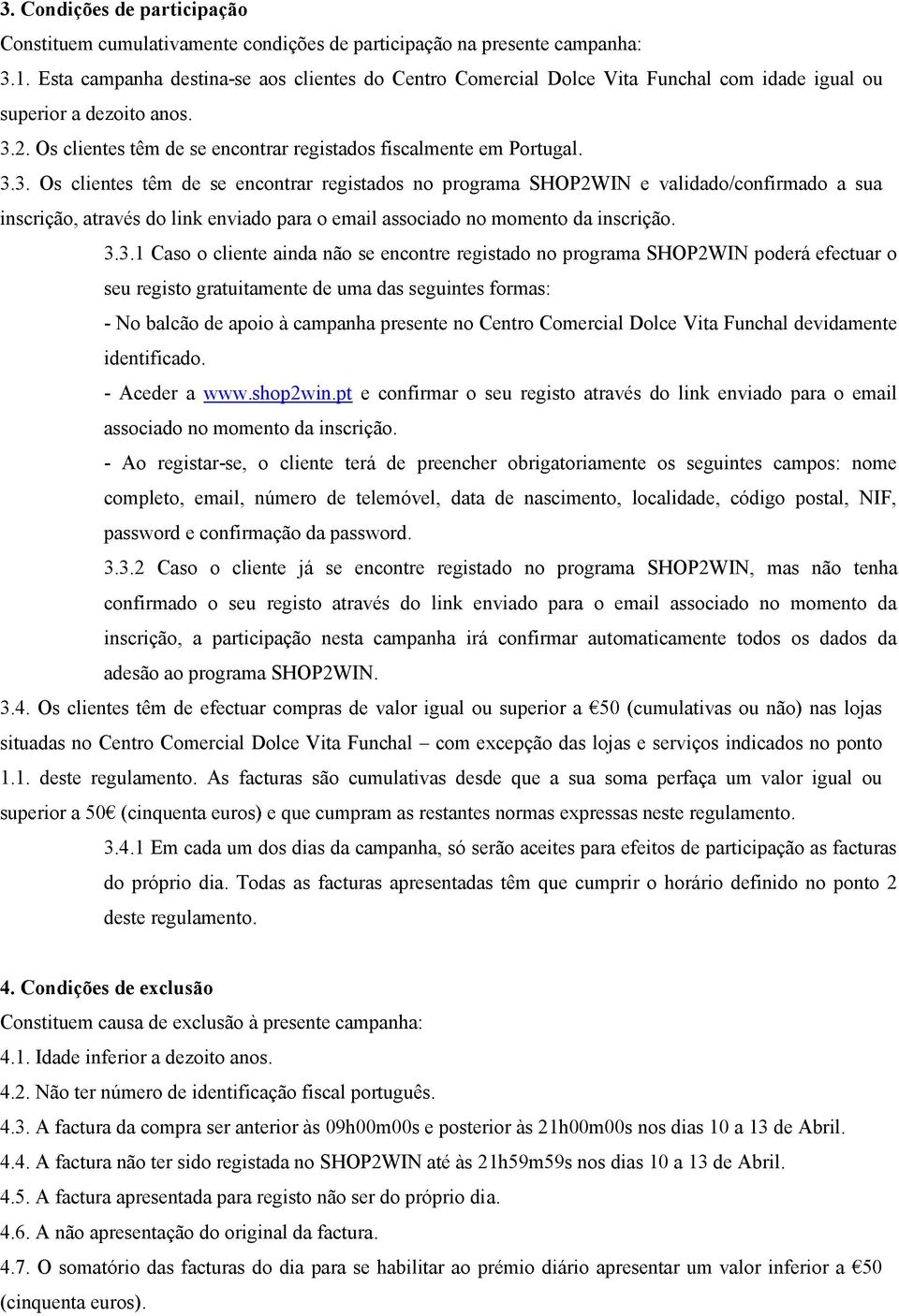 3. Condições de participação

Constituem cumulativamente condições de participação na presente campanha:

3.1. Esta campanha destina-se aos clientes do Centro Comercial Dolce Vita Funchal com idade igual ou superior a dezoito anos.

3.2. Os clientes têm de se encontrar registados fiscalmente em Portugal.

3.3. Os clientes têm de se encontrar registados no programa SHOP2WIN e validado/confirmado a sua inscrição, através do link enviado para o email associado no momento da inscrição.

3.3.1 Caso o cliente ainda não se encontre registado no programa SHOP2WIN poderá efectuar o seu registo gratuitamente de uma das seguintes formas:

- No balcão de apoio à campanha presente no Centro Comercial Dolce Vita Funchal devidamente identificado.

- Aceder a www.shop2win.pt e confirmar o seu registo através do link enviado para o email associado no momento da inscrição.

- Ao registar-se, o cliente terá de preencher obrigatoriamente os seguintes campos: nome completo, email, número de telemóvel, data de nascimento, localidade, código postal, NIF, password e confirmação da password.

3.3.2 Caso o cliente já se encontre registado no programa SHOP2WIN, mas não tenha confirmado o seu registo através do link enviado para o email associado no momento da inscrição, a participação nesta campanha irá confirmar automaticamente todos os dados da adesão ao programa SHOP2WIN.

3.4. Os clientes têm de efectuar compras de valor igual ou superior a €50 (cumulativas ou não) nas lojas situadas no Centro Comercial Dolce Vita Funchal – com excepção das lojas e serviços indicados no ponto 1.1. deste regulamento. As facturas são cumulativas desde que a sua soma perfaça um valor igual ou superior a 50€ (cinquenta euros) e que cumpram as restantes normas expressas neste regulamento.

3.4.1 Em cada um dos dias da campanha, só serão aceites para efeitos de participação as facturas do próprio dia. Todas as facturas apresentadas têm que cumprir o horário definido no ponto 2 deste regulamento.

4. Condições de exclusão

Constituem causa de exclusão à presente campanha:

4.1. Idade inferior a dezoito anos.

4.2. Não ter número de identificação fiscal português.

4.3. A factura da compra ser anterior às 09h00m00s e posterior às 21h00m00s nos dias 10 a 13 de Abril.

4.4. A factura não ter sido registada no SHOP2WIN até às 21h59m59s nos dias 10 a 13 de Abril.

4.5. A factura apresentada para registo não ser do próprio dia.

4.6. A não apresentação do original da factura.

4.7. O somatório das facturas do dia para se habilitar ao prémio diário apresentar um valor inferior a €50 (cinquenta euros).